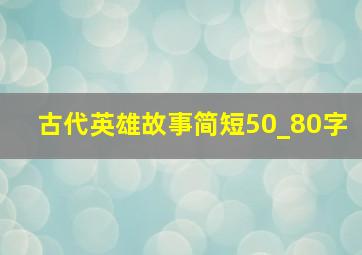 古代英雄故事简短50_80字